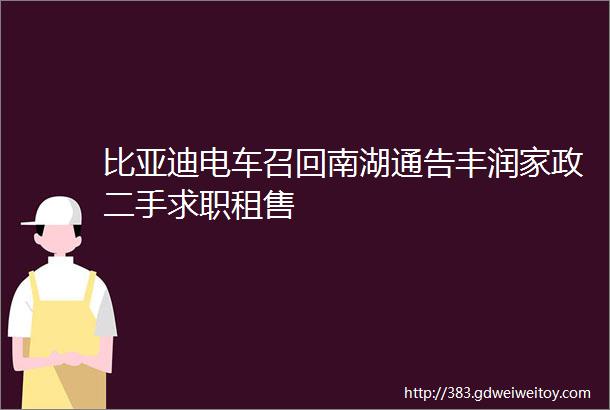 比亚迪电车召回南湖通告丰润家政二手求职租售

http://383.gdweiweitoy.com